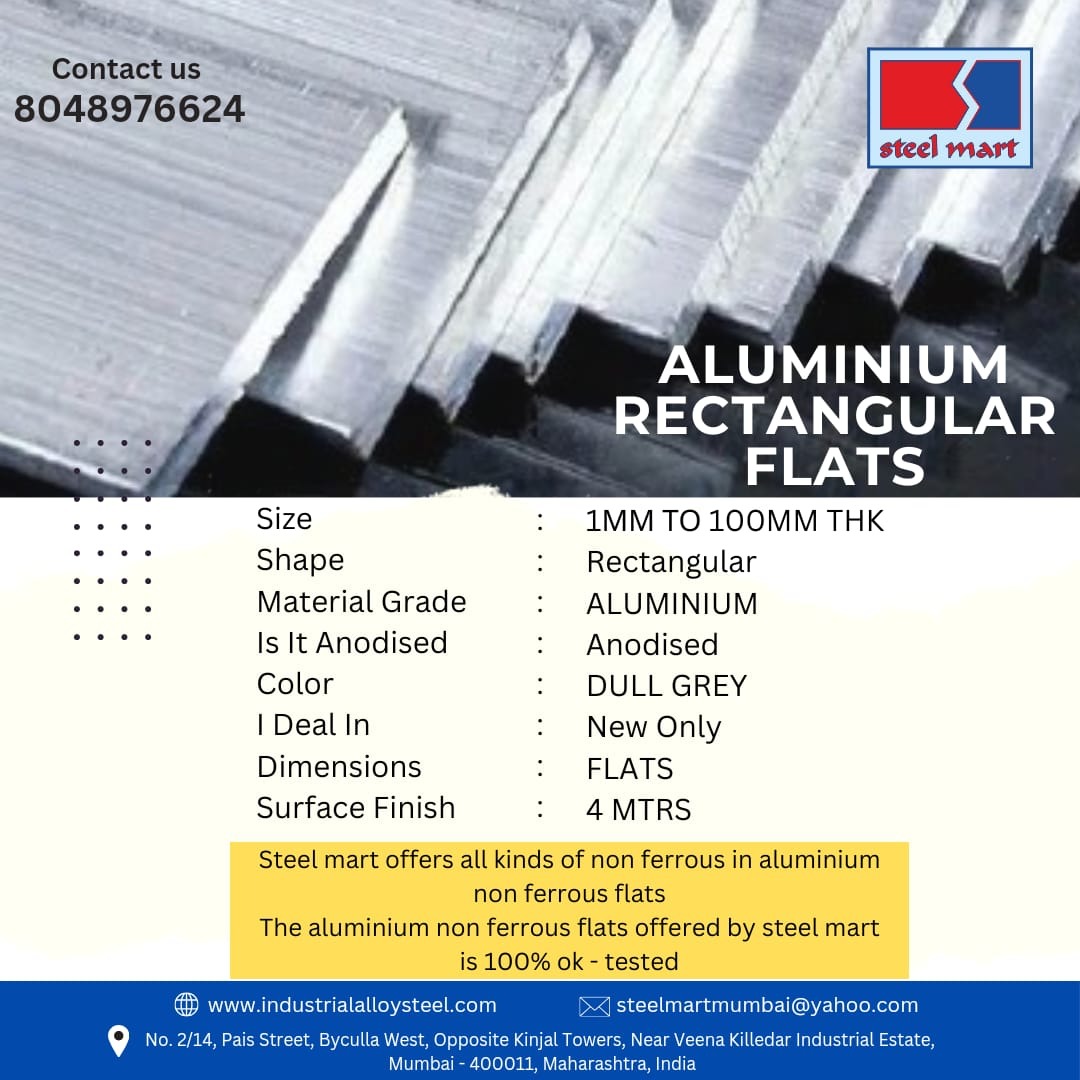 Contact us
8048976624

steel mart

ALUMINIUM RECTANGULAR FLATS

| Size | : | 1MM TO 100MM THK |
|---|---|---|
| Shape | : | Rectangular |
| Material Grade | : | ALUMINIUM |
| Is It Anodised | : | Anodised |
| Color | : | DULL GREY |
| I Deal In | : | New Only |
| Dimensions | : | FLATS |
| Surface Finish | : | 4 MTRS |

Steel mart offers all kinds of non ferrous in aluminium non ferrous flats
The aluminium non ferrous flats offered by steel mart is 100% ok - tested

www.industrialalloysteel.com
steelmartmumbai@yahoo.com
No. 2/14, Pais Street, Byculla West, Opposite Kinjal Towers, Near Veena Killedar Industrial Estate, Mumbai - 400011, Maharashtra, India